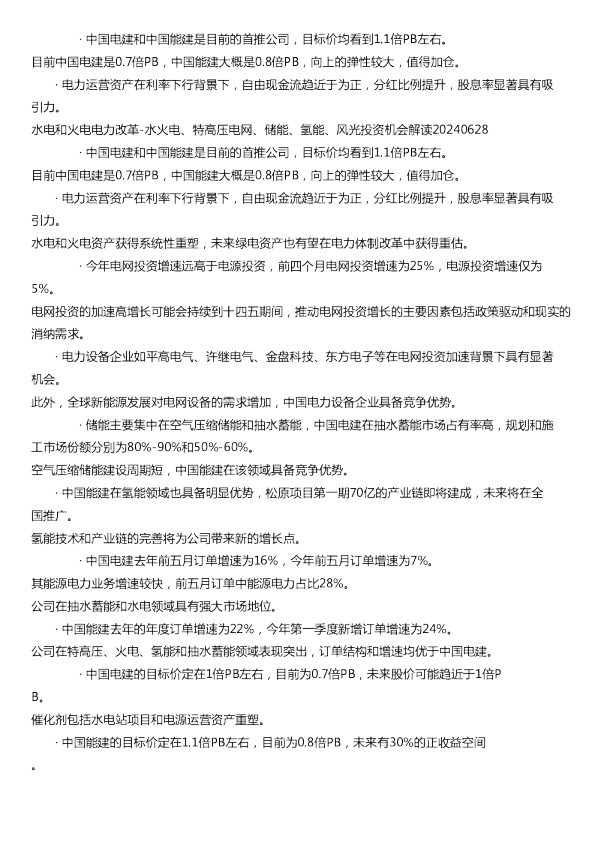 · 中国电建和中国能建是目前的首推公司，目标价均看到1.1倍PB左右。
目前中国电建是0.7倍PB，中国能建大概是0.8倍PB，向上的弹性较大，值得加仓。

· 电力运营资产在利率下行背景下，自由现金流趋近于为正，分红比例提升，股息率显著具有吸引力。
水电和火电电力改革-水火电、特高压电网、储能、氢能、风光投资机会解读20240628

· 中国电建和中国能建是目前的首推公司，目标价均看到1.1倍PB左右。
目前中国电建是0.7倍PB，中国能建大概是0.8倍PB，向上的弹性较大，值得加仓。

· 电力运营资产在利率下行背景下，自由现金流趋近于为正，分红比例提升，股息率显著具有吸引力。
水电和火电资产获得系统性重塑，未来绿电资产也有望在电力体制改革中获得重估。

· 今年电网投资增速远高于电源投资，前四个月电网投资增速为25%，电源投资增速仅为5%。
电网投资的加速高增长可能会持续到十四五期间，推动电网投资增长的主要因素包括政策驱动和现实的消纳需求。

· 电力设备企业如平高电气、许继电气、金盘科技、东方电子等在电网投资加速背景下具有显著机会。
此外，全球新能源发展对电网设备的需求增加，中国电力设备企业具备竞争优势。

· 储能主要集中在空气压缩储能和抽水蓄能，中国电建在抽水蓄能市场占有率高，规划和施工市场份额分别为80%-90%和50%-60%。
空气压缩储能建设周期短，中国能建在该领域具备竞争优势。

· 中国能建在氢能领域也具备明显优势，松原项目第一期70亿的产业链即将建成，未来将在全国推广。
氢能技术和产业链的完善将为公司带来新的增长点。

· 中国电建去年前五月订单增速为16%，今年前五月订单增速为7%。
其能源电力业务增速较快，前五月订单中能源电力占比28%。
公司在抽水蓄能和水电领域具有强大市场地位。

· 中国能建去年的年度订单增速为22%，今年第一季度新增订单增速为24%。
公司在特高压、火电、氢能和抽水蓄能领域表现突出，订单结构和增速均优于中国电建。

· 中国电建的目标价定在1倍PB左右，目前为0.7倍PB，未来股价可能趋近于1倍PB。
催化剂包括水电站项目和电源运营资产重塑。

· 中国能建的目标价定在1.1倍PB左右，目前为0.8倍PB，未来有30%的正收益空间。